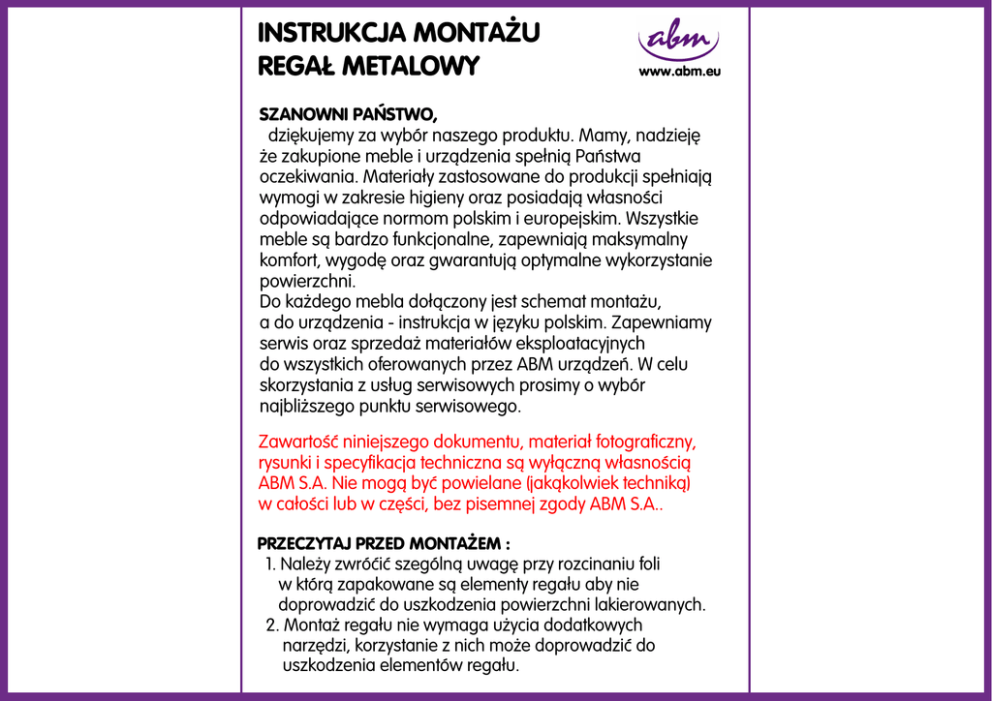 INSTRUKCJA MONTAŻU
REGAŁ METALOWY

abm
www.abm.eu

SZANOWNI PAŃSTWO,
dziękujemy za wybór naszego produktu. Mamy, nadzieję że zakupione meble i urządzenia spełnią Państwa oczekiwania. Materiały zastosowane do produkcji spełniają wymogi w zakresie higieny oraz posiadają własności odpowiadające normom polskim i europejskim. Wszystkie meble są bardzo funkcjonalne, zapewniają maksymalny komfort, wygodę oraz gwarantują optymalne wykorzystanie powierzchni.
Do każdego mebla dołączony jest schemat montażu, a do urządzenia - instrukcja w języku polskim. Zapewniamy serwis oraz sprzedaż materiałów eksploatacyjnych do wszystkich oferowanych przez ABM urządzeń. W celu skorzystania z usług serwisowych prosimy o wybór najbliższego punktu serwisowego.

Zawartość niniejszego dokumentu, materiał fotograficzny, rysunki i specyfikacja techniczna są wyłączną własnością ABM S.A. Nie mogą być powielane (jakąkolwiek techniką) w całości lub w części, bez pisemnej zgody ABM S.A..

PRZECZYTAJ PRZED MONTAŻEM :
1. Należy zwróćić szególną uwagę przy rozcinaniu foli w którą zapakowane są elementy regału aby nie doprowadzić do uszkodzenia powierzchni lakierowanych.
2. Montaż regału nie wymaga użycia dodatkowych narzędzi, korzystanie z nich może doprowadzić do uszkodzenia elementów regału.